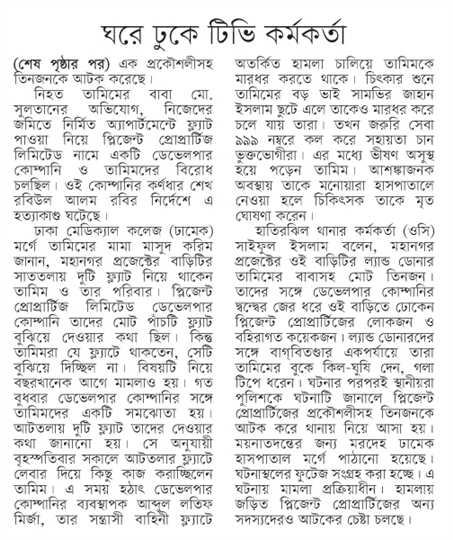 ঘরে ঢুকে টিভি কর্মকর্তা

(শেষ পৃষ্ঠার পর) এক প্রকৌশলীসহ তিনজনকে আটক করেছে।

নিহত তামিমের বাবা মো. সুলতানের অভিযোগ, নিজেদের জমিতে নির্মিত অ্যাপার্টমেন্টে ফ্ল্যাট পাওয়া নিয়ে প্লিজেন্ট প্রোপ্রার্টিজ লিমিটেড নামে একটি ডেভেলপার কোম্পানি ও তামিমদের বিরোধ চলছিল। ওই কোম্পানির কর্ণধার শেখ রবিউল আলম রবির নির্দেশে এ হত্যাকাণ্ড ঘটেছে।

ঢাকা মেডিক্যাল কলেজ (ঢামেক) মর্গে তামিমের মামা মাসুদ করিম জানান, মহানগর প্রজেক্টের বাড়িটির সাততলায় দুটি ফ্ল্যাট নিয়ে থাকেন তামিম ও তার পরিবার। প্লিজেন্ট প্রোপ্রার্টিজ লিমিটেড ডেভেলপার কোম্পানি তাদের মোট পাঁচটি ফ্ল্যাট বুঝিয়ে দেওয়ার কথা ছিল। কিন্তু তামিমরা যে ফ্ল্যাটে থাকতেন, সেটি বুঝিয়ে দিচ্ছিল না। বিষয়টি নিয়ে বছরখানেক আগে মামলাও হয়। গত বুধবার ডেভেলপার কোম্পানির সঙ্গে তামিমদের একটি সমঝোতা হয়। আটতলায় দুটি ফ্ল্যাট তাদের দেওয়ার কথা জানানো হয়। সে অনুযায়ী বৃহস্পতিবার সকালে আটতলার ফ্ল্যাটে লেবার দিয়ে কিছু কাজ করাচ্ছিলেন তামিম। এ সময় হঠাৎ ডেভেলপার কোম্পানির ব্যবস্থাপক আব্দুল লতিফ মির্জা, তার সন্ত্রাসী বাহিনী ফ্ল্যাটে অতর্কিত হামলা চালিয়ে তামিমকে মারধর করতে থাকে। চিৎকার শুনে তামিমের বড় ভাই সামভির জাহান ইসলাম ছুটে এলে তাকেও মারধর করে চলে যায় তারা। তখন জরুরি সেবা ৯৯৯ নম্বরে কল করে সহায়তা চান ভুক্তভোগীরা। এর মধ্যে ভীষণ অসুস্থ হয়ে পড়েন তামিম। আশঙ্কাজনক অবস্থায় তাকে মনোয়ারা হাসপাতালে নেওয়া হলে চিকিৎসক তাকে মৃত ঘোষণা করেন।

হাতিরঝিল থানার কর্মকর্তা (ওসি) সাইফুল ইসলাম বলেন, মহানগর প্রজেক্টের ওই বাড়িটির ল্যান্ড ডোনার তামিমের বাবাসহ মোট তিনজন। তাদের সঙ্গে ডেভেলপার কোম্পানির দ্বন্দ্বের জের ধরে ওই বাড়িতে ঢোকেন প্লিজেন্ট প্রোপ্রার্টিজের লোকজন ও বহিরাগত কয়েকজন। ল্যান্ড ডোনারদের সঙ্গে বাগ্‌বিতণ্ডার একপর্যায়ে তারা তামিমের বুকে কিল-ঘুষি দেন, গলা টিপে ধরেন। ঘটনার পরপরই স্থানীয়রা পুলিশকে ঘটনাটি জানালে প্লিজেন্ট প্রোপ্রার্টিজের প্রকৌশলীসহ তিনজনকে আটক করে থানায় নিয়ে আসা হয়। ময়নাতদন্তের জন্য মরদেহ ঢামেক হাসপাতাল মর্গে পাঠানো হয়েছে। ঘটনাস্থলের ফুটেজ সংগ্রহ করা হচ্ছে। এ ঘটনায় মামলা প্রক্রিয়াধীন। হামলায় জড়িত প্লিজেন্ট প্রোপ্রার্টিজের অন্য সদস্যদেরও আটকের চেষ্টা চলছে।